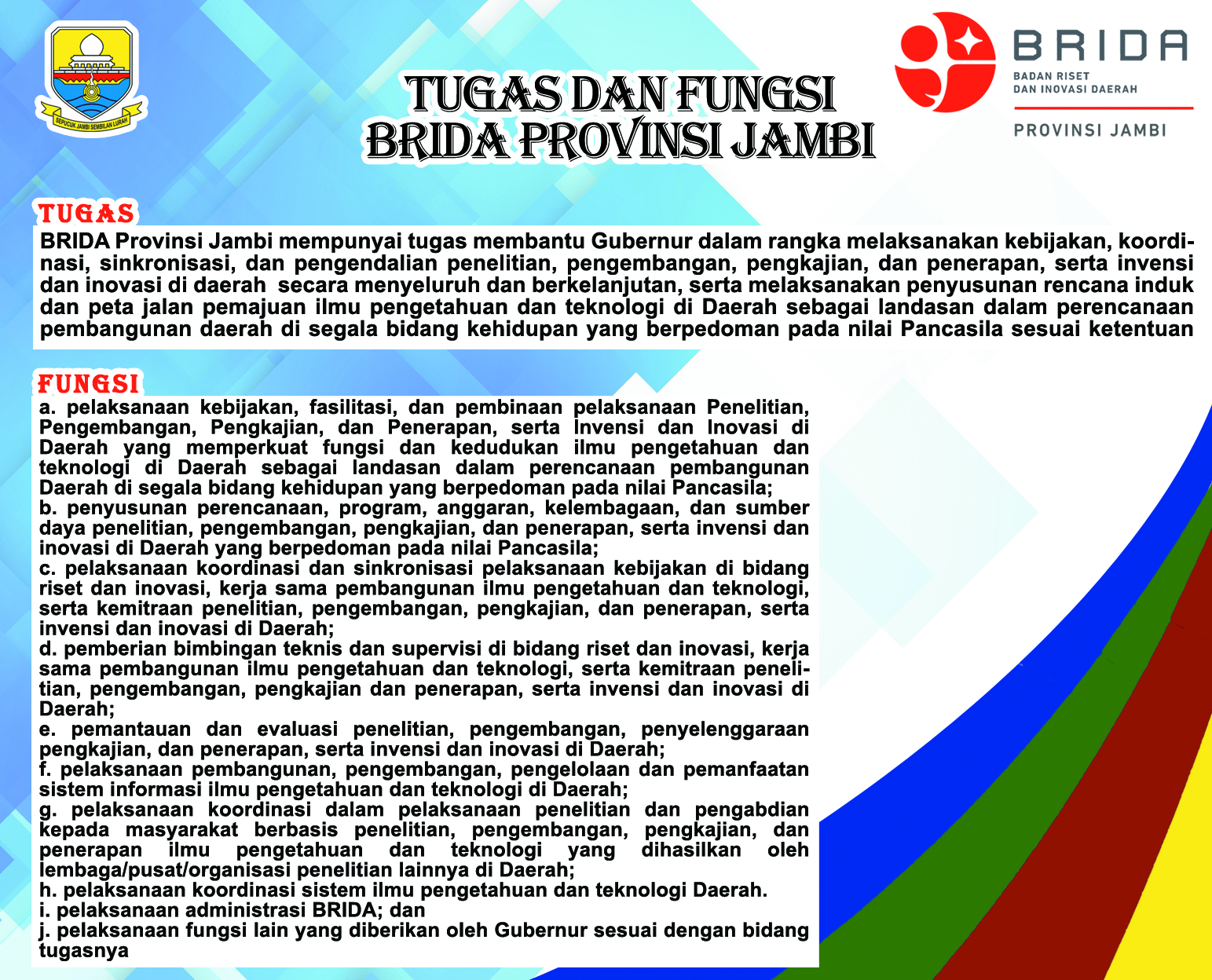 SEPUCUK JAMBI SEMBILAN LURAH

TUGAS DAN FUNGSI BRIDA PROVINSI JAMBI

BRIDA
BADAN RISET DAN INOVASI DAERAH
PROVINSI JAMBI

TUGAS

BRIDA Provinsi Jambi mempunyai tugas membantu Gubernur dalam rangka melaksanakan kebijakan, koordinasi, sinkronisasi, dan pengendalian penelitian, pengembangan, pengkajian, dan penerapan, serta invensi dan inovasi di daerah secara menyeluruh dan berkelanjutan, serta melaksanakan penyusunan rencana induk dan peta jalan pemajuan ilmu pengetahuan dan teknologi di Daerah sebagai landasan dalam perencanaan pembangunan daerah di segala bidang kehidupan yang berpedoman pada nilai Pancasila sesuai ketentuan

FUNGSI

a. pelaksanaan kebijakan, fasilitasi, dan pembinaan pelaksanaan Penelitian, Pengembangan, Pengkajian, dan Penerapan, serta Invensi dan Inovasi di Daerah yang memperkuat fungsi dan kedudukan ilmu pengetahuan dan teknologi di Daerah sebagai landasan dalam perencanaan pembangunan Daerah di segala bidang kehidupan yang berpedoman pada nilai Pancasila;
b. penyusunan perencanaan, program, anggaran, kelembagaan, dan sumber daya penelitian, pengembangan, pengkajian, dan penerapan, serta invensi dan inovasi di Daerah yang berpedoman pada nilai Pancasila;
c. pelaksanaan koordinasi dan sinkronisasi pelaksanaan kebijakan di bidang riset dan inovasi, kerja sama pembangunan ilmu pengetahuan dan teknologi, serta kemitraan penelitian, pengembangan, pengkajian, dan penerapan, serta invensi dan inovasi di Daerah;
d. pemberian bimbingan teknis dan supervisi di bidang riset dan inovasi, kerja sama pembangunan ilmu pengetahuan dan teknologi, serta kemitraan penelitian, pengembangan, pengkajian dan penerapan, serta invensi dan inovasi di Daerah;
e. pemantauan dan evaluasi penelitian, pengembangan, penyelenggaraan pengkajian, dan penerapan, serta invensi dan inovasi di Daerah;
f. pelaksanaan pembangunan, pengembangan, pengelolaan dan pemanfaatan sistem informasi ilmu pengetahuan dan teknologi di Daerah;
g. pelaksanaan koordinasi dalam pelaksanaan penelitian dan pengabdian kepada masyarakat berbasis penelitian, pengembangan, pengkajian, dan penerapan ilmu pengetahuan dan teknologi yang dihasilkan oleh lembaga/pusat/organisasi penelitian lainnya di Daerah;
h. pelaksanaan koordinasi sistem ilmu pengetahuan dan teknologi Daerah.
i. pelaksanaan administrasi BRIDA; dan
j. pelaksanaan fungsi lain yang diberikan oleh Gubernur sesuai dengan bidang tugasnya